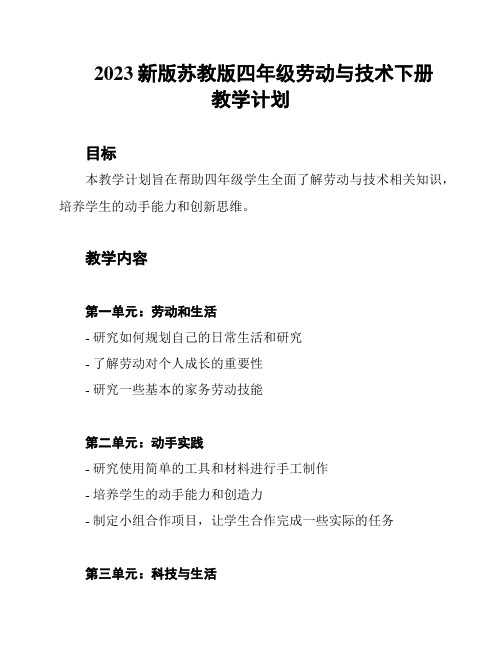 2023 新版苏教版四年级劳动与技术下册教学计划

目标

本教学计划旨在帮助四年级学生全面了解劳动与技术相关知识，培养学生的动手能力和创新思维。

教学内容

第一单元：劳动和生活

- 研究如何规划自己的日常生活和研究
- 了解劳动对个人成长的重要性
- 研究一些基本的家务劳动技能

第二单元：动手实践

- 研究使用简单的工具和材料进行手工制作
- 培养学生的动手能力和创造力
- 制定小组合作项目，让学生合作完成一些实际的任务

第三单元：科技与生活